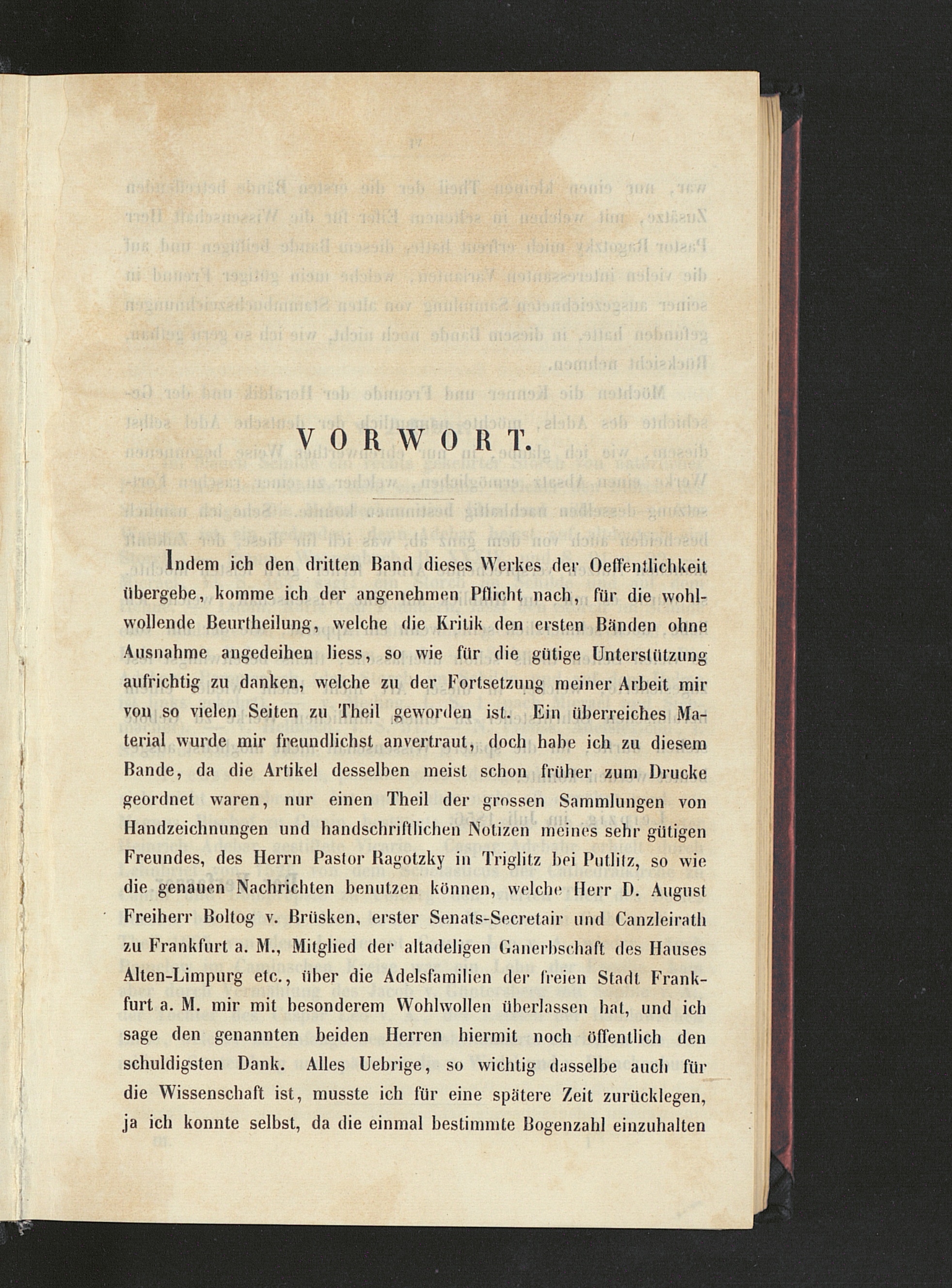 VORWORT.

Indem ich den dritten Band dieses Werkes der Oeffentlichkeit übergebe, komme ich der angenehmen Pflicht nach, für die wohlwollende Beurtheilung, welche die Kritik den ersten Bänden ohne Ausnahme angedeihen liess, so wie für die gütige Unterstützung aufrichtig zu danken, welche zu der Fortsetzung meiner Arbeit mir von so vielen Seiten zu Theil geworden ist. Ein überreiches Material wurde mir freundlichst anvertraut, doch habe ich zu diesem Bande, da die Artikel desselben meist schon früher zum Drucke geordnet waren, nur einen Theil der grossen Sammlungen von Handzeichnungen und handschriftlichen Notizen meines sehr gütigen Freundes, des Herrn Pastor Ragotzky in Triglitz bei Putlitz, so wie die genauen Nachrichten benutzen können, welche Herr D. August Freiherr Boltog v. Brüsken, erster Senats-Secretair und Canzleirath zu Frankfurt a. M., Mitglied der altadeligen Ganerbschaft des Hauses Alten-Limpurg etc., über die Adelsfamilien der freien Stadt Frankfurt a. M. mir mit besonderem Wohlwollen überlassen hat, und ich sage den genannten beiden Herren hiermit noch öffentlich den schuldigsten Dank. Alles Uebrige, so wichtig dasselbe auch für die Wissenschaft ist, musste ich für eine spätere Zeit zurücklegen, ja ich konnte selbst, da die einmal bestimmte Bogenzahl einzuhalten